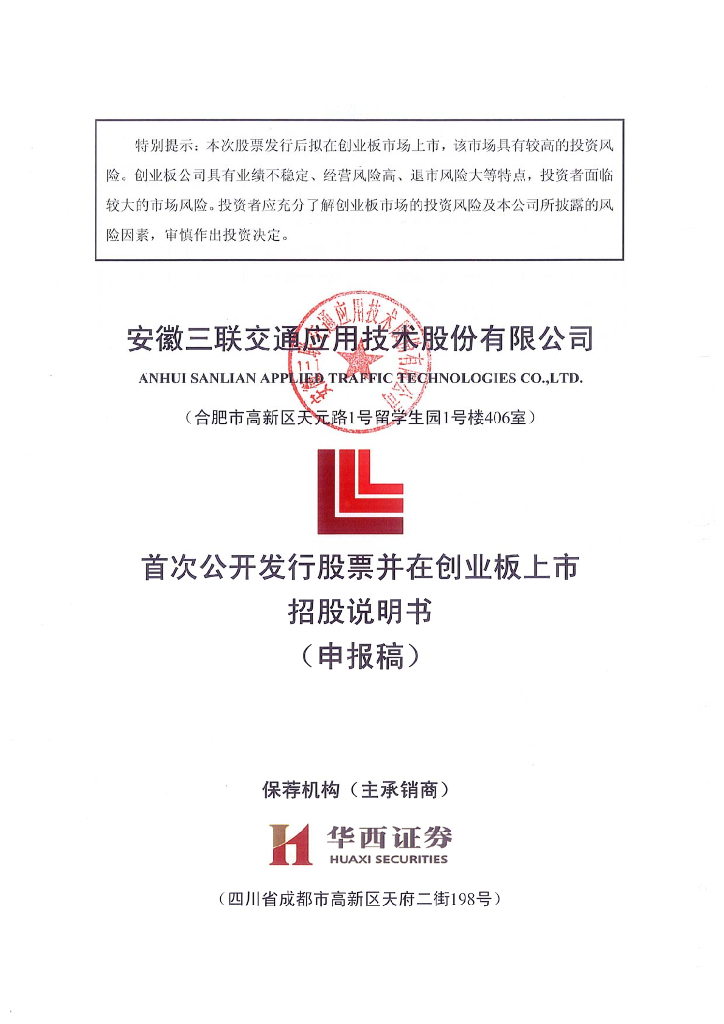 特别提示：本次股票发行后拟在创业板市场上市，该市场具有较高的投资风险。创业板公司具有业绩不稳定、经营风险高、退市风险大等特点，投资者面临较大的市场风险。投资者应充分了解创业板市场的投资风险及本公司所披露的风险因素，审慎作出投资决定。

安徽三联交通应用技术股份有限公司

ANHUI SANLIAN APPLIED TRAFFIC TECHNOLOGIES CO.,LTD.

（合肥市高新区天元路1号留学生园1号楼406室）

首次公开发行股票并在创业板上市

招股说明书

（申报稿）

保荐机构（主承销商）

华西证券

HUAXI SECURITIES

（四川省成都市高新区天府二街198号）